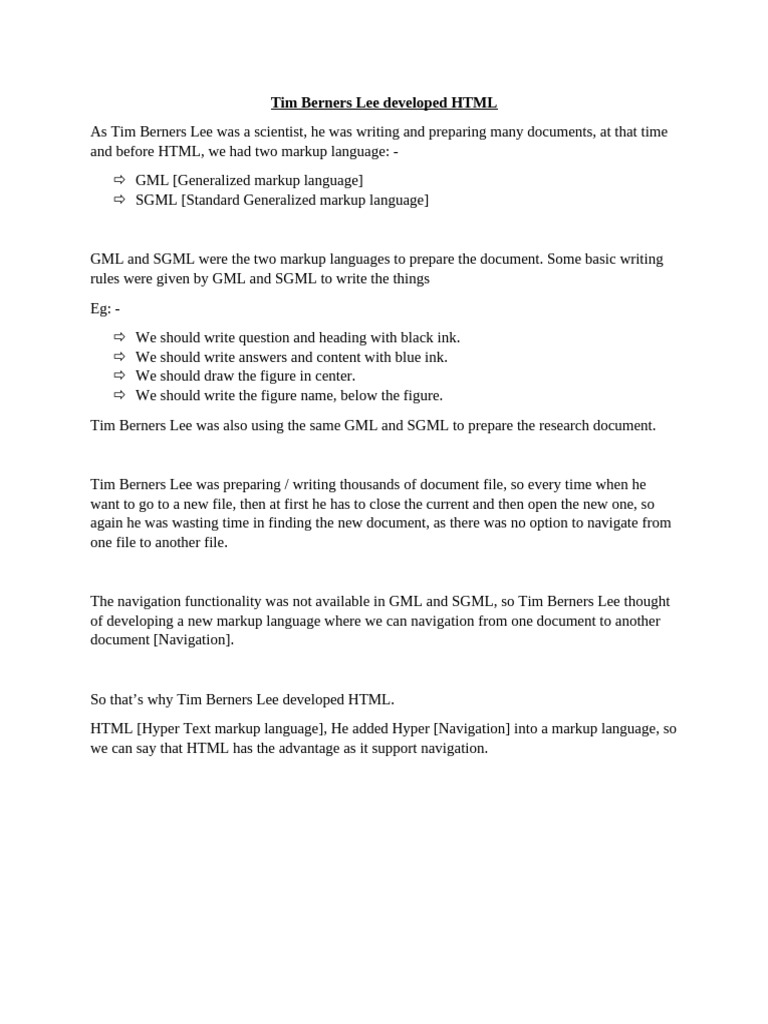 Tim Berners Lee developed HTML

As Tim Berners Lee was a scientist, he was writing and preparing many documents, at that time and before HTML, we had two markup language: -

⇨ GML [Generalized markup language]
⇨ SGML [Standard Generalized markup language]

GML and SGML were the two markup languages to prepare the document. Some basic writing rules were given by GML and SGML to write the things

Eg: -

⇨ We should write question and heading with black ink.
⇨ We should write answers and content with blue ink.
⇨ We should draw the figure in center.
⇨ We should write the figure name, below the figure.

Tim Berners Lee was also using the same GML and SGML to prepare the research document.

Tim Berners Lee was preparing / writing thousands of document file, so every time when he want to go to a new file, then at first he has to close the current and then open the new one, so again he was wasting time in finding the new document, as there was no option to navigate from one file to another file.

The navigation functionality was not available in GML and SGML, so Tim Berners Lee thought of developing a new markup language where we can navigation from one document to another document [Navigation].

So that's why Tim Berners Lee developed HTML.

HTML [Hyper Text markup language], He added Hyper [Navigation] into a markup language, so we can say that HTML has the advantage as it support navigation.